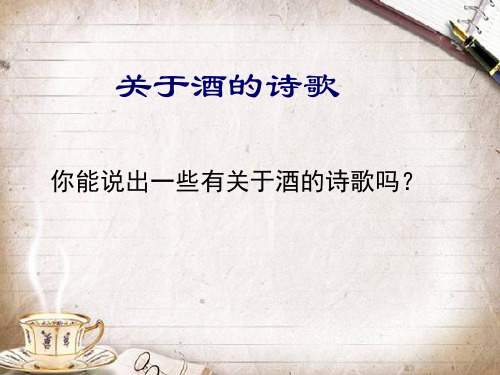 关于酒的诗歌

你能说出一些有关于酒的诗歌吗？